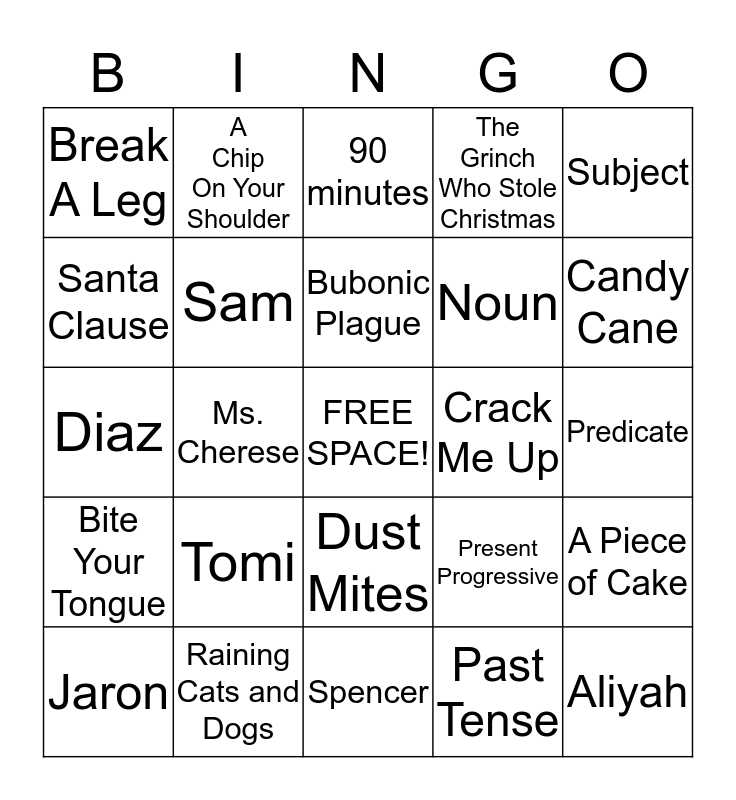 | B | I | N | G | O |
|---|---|---|---|---|
| Break A Leg | A Chip On Your Shoulder | 90 minutes | The Grinch Who Stole Christmas | Subject |
| Santa Clause | Sam | Bubonic Plague | Noun | Candy Cane |
| Diaz | Ms. Cherese | FREE SPACE! | Crack Me Up | Predicate |
| Bite Your Tongue | Tomi | Dust Mites | Present Progressive | A Piece of Cake |
| Jaron | Raining Cats and Dogs | Spencer | Past Tense | Aliyah |